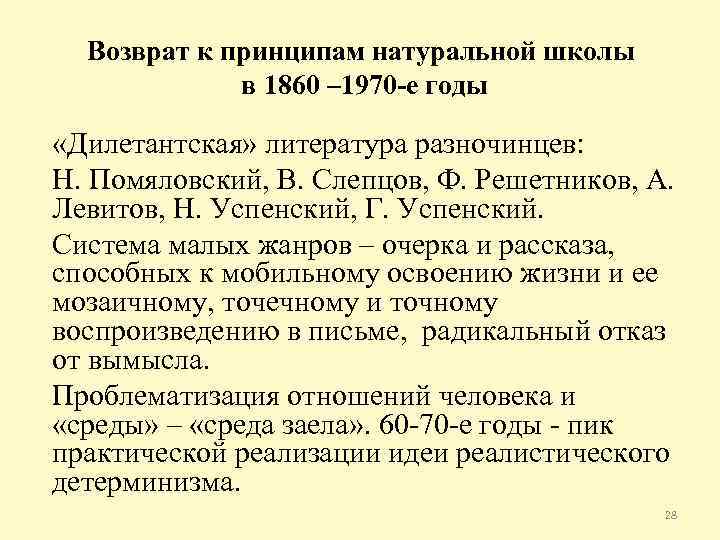 Возврат к принципам натуральной школы в 1860 –1970-е годы

«Дилетантская» литература разночинцев:

Н. Помяловский, В. Слепцов, Ф. Решетников, А. Левитов, Н. Успенский, Г. Успенский.

Система малых жанров – очерка и рассказа, способных к мобильному освоению жизни и ее мозаичному, точечному и точному воспроизведению в письме, радикальный отказ от вымысла.

Проблематизация отношений человека и «среды» – «среда заела». 60-70-е годы - пик практической реализации идеи реалистического детерминизма.

28